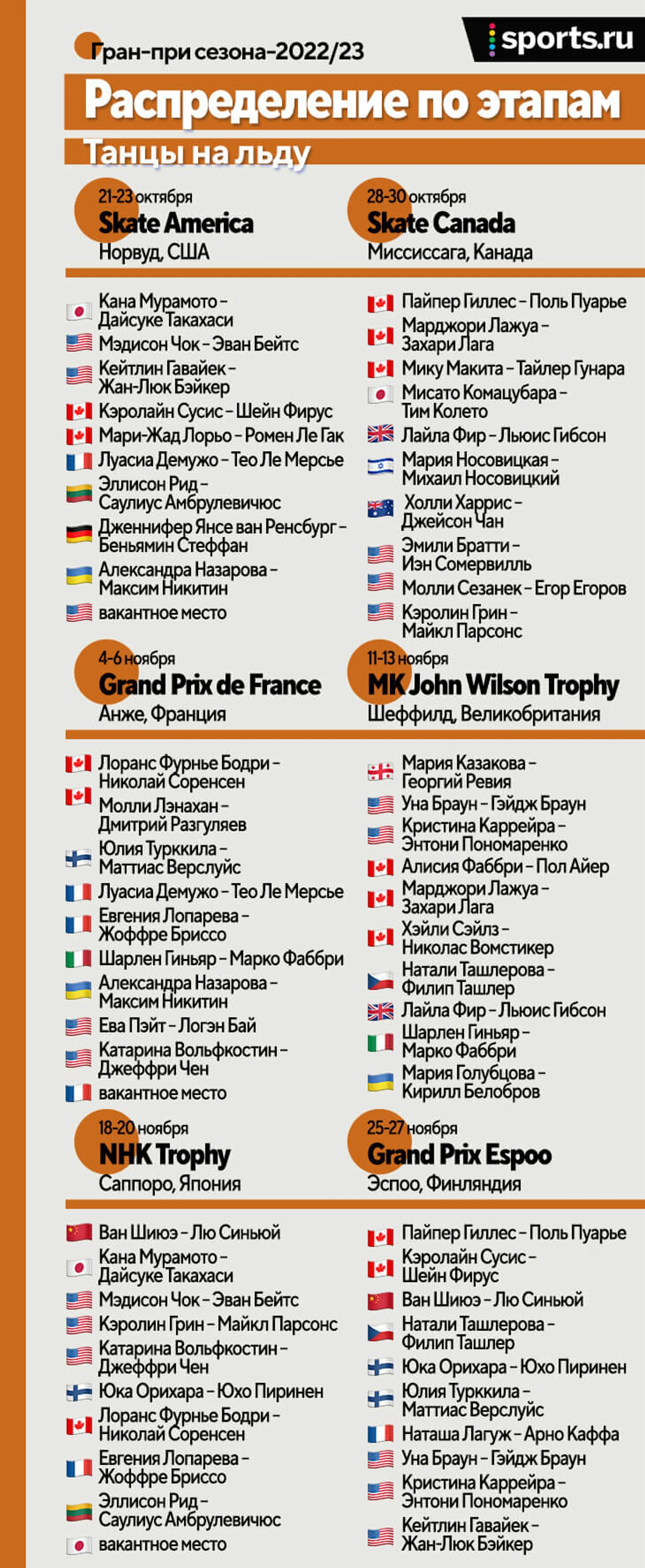 Гран-при сезона-2022/23

sports.ru

Распределение по этапам

Танцы на льду

21-23 октября
Skate America
Норвуд, США

Кана Мурамото – Дайсуке Такахаси
Мэдисон Чок – Эван Бейтс
Кейтлин Гавайек – Жан-Люк Бэйкер
Кэролайн Сусис – Шейн Фирус
Мари-Жад Лорьо – Ромен Ле Гак
Луасиа Демужо – Тео Ле Мерсье
Эллисон Рид – Саулиус Амбрулевичюс
Дженнифер Янсе ван Ренсбург – Беньямин Стеффан
Александра Назарова – Максим Никитин
вакантное место

28-30 октября
Skate Canada
Миссиссага, Канада

Пайпер Гиллес – Поль Пуарье
Марджори Лажуа – Захари Лага
Мику Макита – Тайлер Гунара
Мисато Комацубара – Тим Колето
Лайла Фир – Льюис Гибсон
Мария Носовицкая – Михаил Носовицкий
Холли Харрис – Джейсон Чан
Эмили Братти – Иэн Сомервилль
Молли Сезанек – Егор Егоров
Кэролин Грин – Майкл Парсонс

4-6 ноября
Grand Prix de France
Анже, Франция

Лоранс Фурнье Бодри – Николай Соренсен
Молли Лэнахан – Дмитрий Разгуляев
Юлия Турккила – Маттиас Верслуйс
Луасиа Демужо – Тео Ле Мерсье
Евгения Лопарева – Жоффре Бриссо
Шарлен Гиньяр – Марко Фаббри
Александра Назарова – Максим Никитин
Ева Пэйт – Логэн Бай
Катарина Вольфкостин – Джеффри Чен
вакантное место

11-13 ноября
MK John Wilson Trophy
Шеффилд, Великобритания

Мария Казакова – Георгий Ревия
Уна Браун – Гэйдж Браун
Кристина Каррейра – Энтони Пономаренко
Алисия Фаббри – Пол Айер
Марджори Лажуа – Захари Лага
Хэйли Сэйлз – Николас Вомстикер
Натали Ташлерова – Филип Ташлер
Лайла Фир – Льюис Гибсон
Шарлен Гиньяр – Марко Фаббри
Мария Голубцова – Кирилл Белобров

18-20 ноября
NHK Trophy
Саппоро, Япония

Ван Шиюэ – Лю Синьюй
Кана Мурамото – Дайсуке Такахаси
Мэдисон Чок – Эван Бейтс
Кэролин Грин – Майкл Парсонс
Катарина Вольфкостин – Джеффри Чен
Юка Орихара – Юхо Пиринен
Лоранс Фурнье Бодри – Николай Соренсен
Евгения Лопарева – Жоффре Бриссо
Эллисон Рид – Саулиус Амбрулевичюс
вакантное место

25-27 ноября
Grand Prix Espoo
Эспоо, Финляндия

Пайпер Гиллес – Поль Пуарье
Кэролайн Сусис – Шейн Фирус
Ван Шиюэ – Лю Синьюй
Натали Ташлерова – Филип Ташлер
Юка Орихара – Юхо Пиринен
Юлия Турккила – Маттиас Верслуйс
Наташа Лагуж – Арно Каффа
Уна Браун – Гэйдж Браун
Кристина Каррейра – Энтони Пономаренко
Кейтлин Гавайек – Жан-Люк Бэйкер